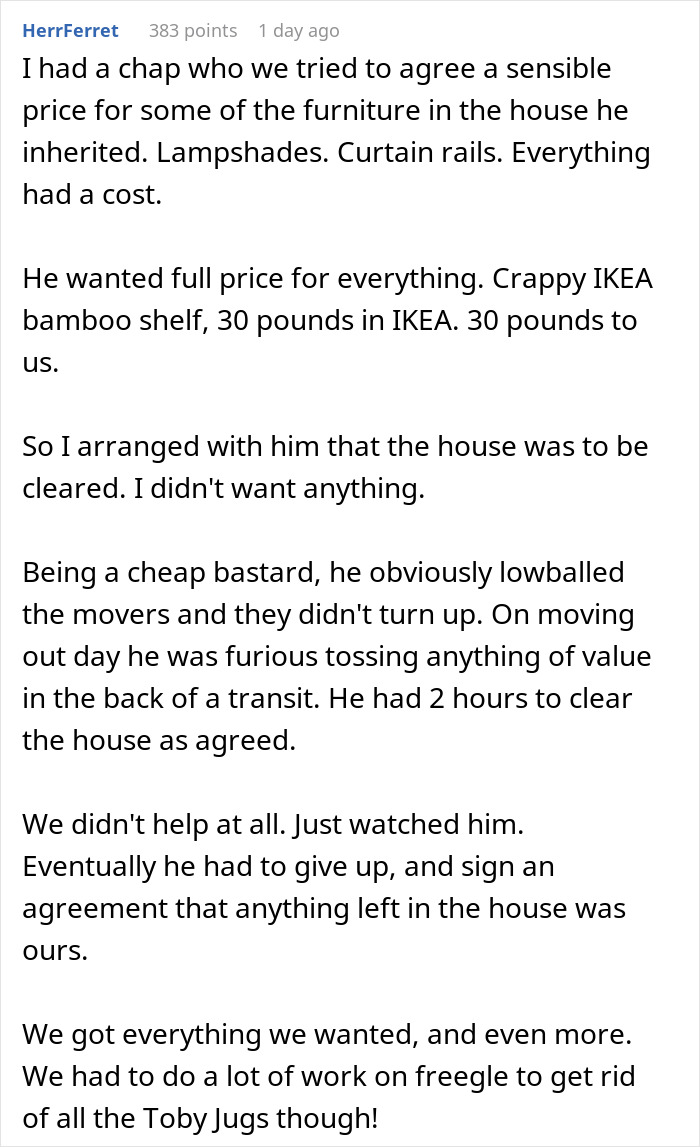 HerrFerret 383 points 1 day ago

I had a chap who we tried to agree a sensible price for some of the furniture in the house he inherited. Lampshades. Curtain rails. Everything had a cost.

He wanted full price for everything. Crappy IKEA bamboo shelf, 30 pounds in IKEA. 30 pounds to us.

So I arranged with him that the house was to be cleared. I didn't want anything.

Being a cheap bastard, he obviously lowballed the movers and they didn't turn up. On moving out day he was furious tossing anything of value in the back of a transit. He had 2 hours to clear the house as agreed.

We didn't help at all. Just watched him. Eventually he had to give up, and sign an agreement that anything left in the house was ours.

We got everything we wanted, and even more. We had to do a lot of work on freegle to get rid of all the Toby Jugs though!